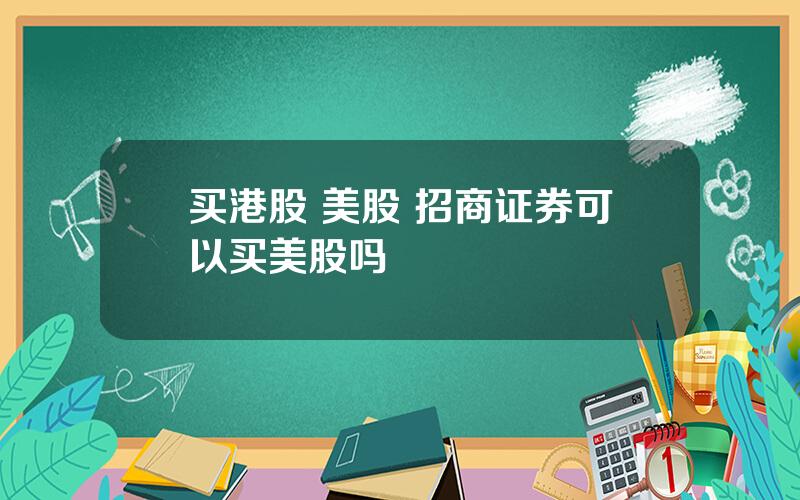 买港股 美股 招商证券可以买美股吗